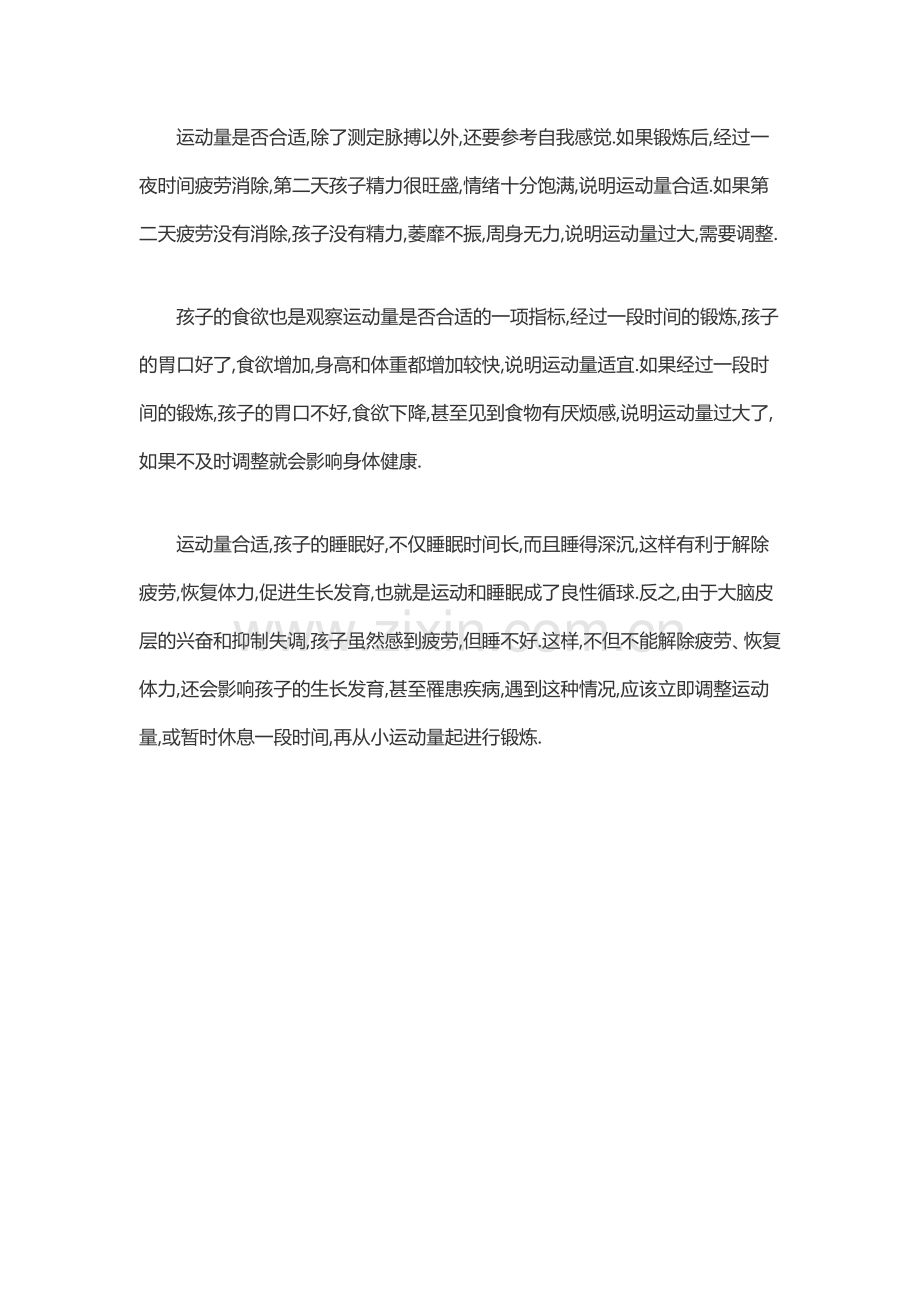 运动量是否合适,除了测定脉搏以外,还要参考自我感觉.如果锻炼后,经过一夜时间疲劳消除,第二天孩子精力很旺盛,情绪十分饱满,说明运动量合适.如果第二天疲劳没有消除,孩子没有精力,萎靡不振,周身无力,说明运动量过大,需要调整.

孩子的食欲也是观察运动量是否合适的一项指标,经过一段时间的锻炼,孩子的胃口好了,食欲增加,身高和体重都增加较快,说明运动量适宜.如果经过一段时间的锻炼,孩子的胃口不好,食欲下降,甚至见到食物有厌烦感,说明运动量过大了,如果不及时调整就会影响身体健康.

运动量合适,孩子的睡眠好,不仅睡眠时间长,而且睡得深沉,这样有利于解除疲劳,恢复体力,促进生长发育,也就是运动和睡眠成了良性循球.反之,由于大脑皮层的兴奋和抑制失调,孩子虽然感到疲劳,但睡不好.这样,不但不能解除疲劳、恢复体力,还会影响孩子的生长发育,甚至罹患疾病,遇到这种情况,应该立即调整运动量,或暂时休息一段时间,再从小运动量起进行锻炼.

zixin.com.cn